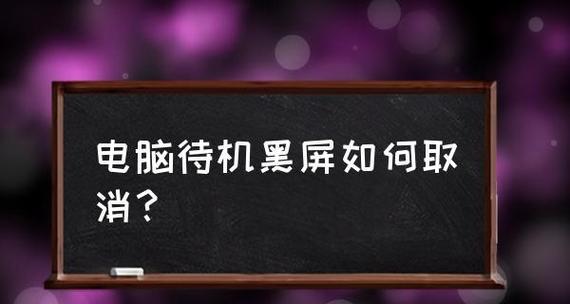 电脑待机黑屏如何取消？